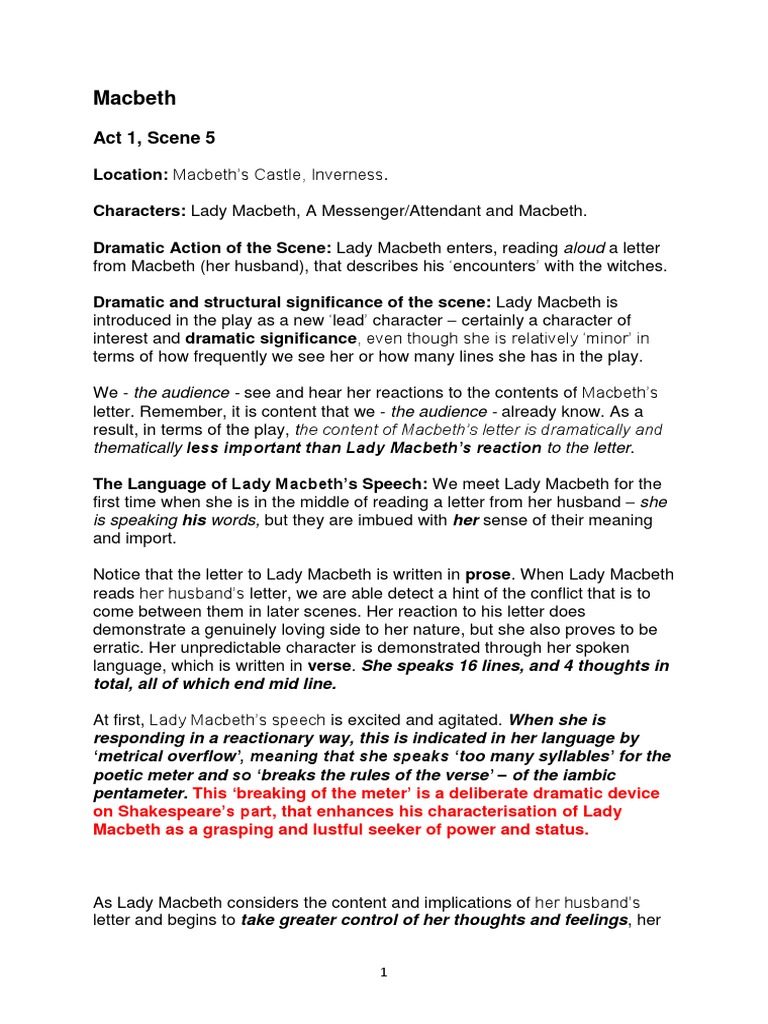 Macbeth

Act 1, Scene 5

Location: Macbeth's Castle, Inverness.

Characters: Lady Macbeth, A Messenger/Attendant and Macbeth.

Dramatic Action of the Scene: Lady Macbeth enters, reading aloud a letter from Macbeth (her husband), that describes his 'encounters' with the witches.

Dramatic and structural significance of the scene: Lady Macbeth is introduced in the play as a new 'lead' character – certainly a character of interest and dramatic significance, even though she is relatively 'minor' in terms of how frequently we see her or how many lines she has in the play.

We - the audience - see and hear her reactions to the contents of Macbeth's letter. Remember, it is content that we - the audience - already know. As a result, in terms of the play, the content of Macbeth's letter is dramatically and thematically less important than Lady Macbeth's reaction to the letter.

The Language of Lady Macbeth's Speech: We meet Lady Macbeth for the first time when she is in the middle of reading a letter from her husband – she is speaking his words, but they are imbued with her sense of their meaning and import.

Notice that the letter to Lady Macbeth is written in prose. When Lady Macbeth reads her husband's letter, we are able detect a hint of the conflict that is to come between them in later scenes. Her reaction to his letter does demonstrate a genuinely loving side to her nature, but she also proves to be erratic. Her unpredictable character is demonstrated through her spoken language, which is written in verse. She speaks 16 lines, and 4 thoughts in total, all of which end mid line.

At first, Lady Macbeth's speech is excited and agitated. When she is responding in a reactionary way, this is indicated in her language by 'metrical overflow', meaning that she speaks 'too many syllables' for the poetic meter and so 'breaks the rules of the verse' – of the iambic pentameter. This 'breaking of the meter' is a deliberate dramatic device on Shakespeare's part, that enhances his characterisation of Lady Macbeth as a grasping and lustful seeker of power and status.

As Lady Macbeth considers the content and implications of her husband's letter and begins to take greater control of her thoughts and feelings, her

1